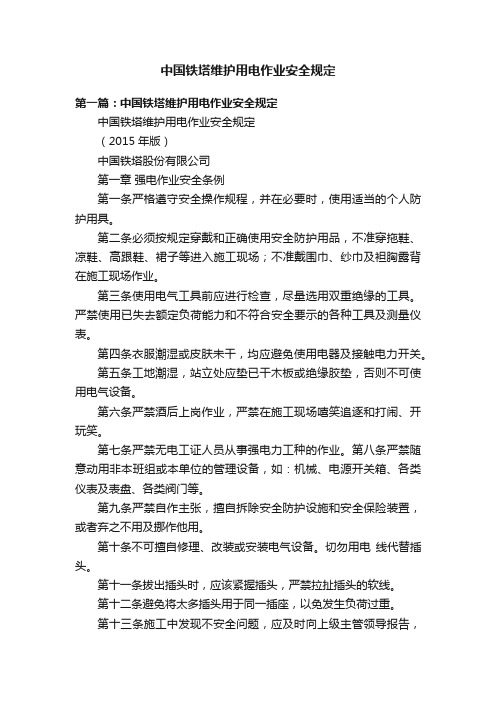 中国铁塔维护用电作业安全规定

第一篇：中国铁塔维护用电作业安全规定

中国铁塔维护用电作业安全规定

（2015 年版）

中国铁塔股份有限公司

第一章 强电作业安全条例

第一条严格遵守安全操作规程，并在必要时，使用适当的个人防护用具。

第二条必须按规定穿戴和正确使用安全防护用品，不准穿拖鞋、凉鞋、高跟鞋、裙子等进入施工现场；不准戴围巾、纱巾及袒胸露背在施工现场作业。

第三条使用电气工具前应进行检查，尽量选用双重绝缘的工具。严禁使用已失去额定负荷能力和不符合安全要示的各种工具及测量仪表。

第四条衣服潮湿或皮肤未干，均应避免使用电器及接触电力开关。

第五条工地潮湿，站立处应垫已干木板或绝缘胶垫，否则不可使用电气设备。

第六条严禁酒后上岗作业，严禁在施工现场嘻笑追逐和打闹、开玩笑。

第七条严禁无电工证人员从事强电力工种的作业。第八条严禁随意动用非本班组或本单位的管理设备，如：机械、电源开关箱、各类仪表及表盘、各类阀门等。

第九条严禁自作主张，擅自拆除安全防护设施和安全保险装置，或者弃之不用及挪作他用。

第十条不可擅自修理、改装或安装电气设备。切勿用电 线代替插头。

第十一条拔出插头时，应该紧握插头，严禁拉扯插头的软线。

第十二条避免将太多插头用于同一插座，以免发生负荷过重。

第十三条施工中发现不安全问题，应及时向上级主管领导报告，